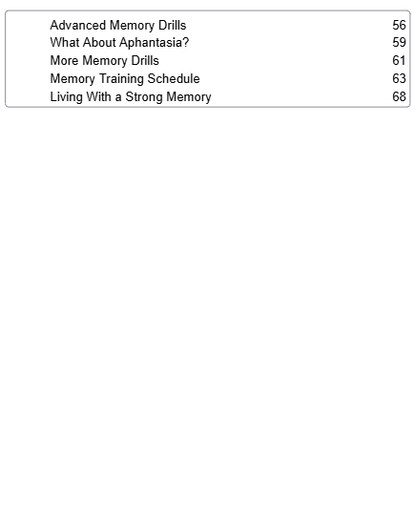 Advanced Memory Drills 56
What About Aphantasia? 59
More Memory Drills 61
Memory Training Schedule 63
Living With a Strong Memory 68